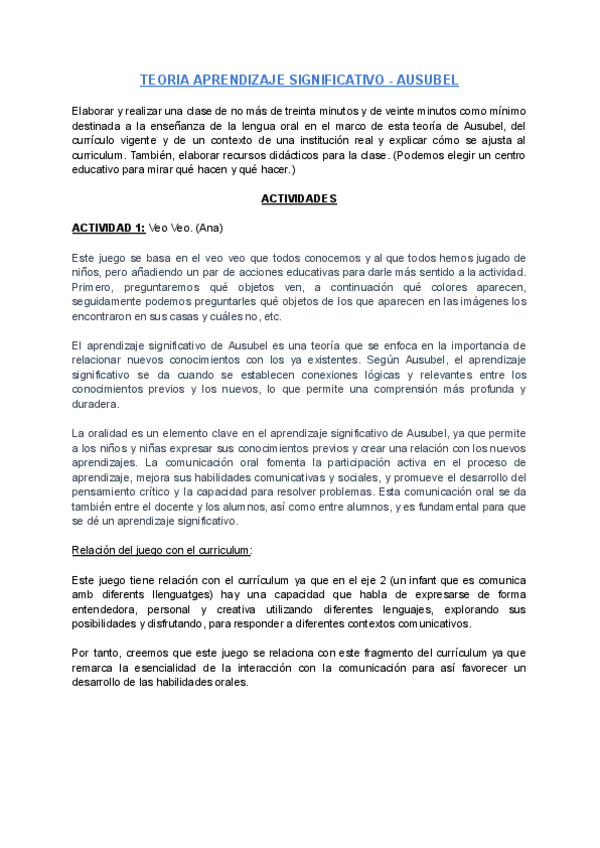 TEORIA APRENDIZAJE SIGNIFICATIVO - AUSUBEL

Elaborar y realizar una clase de no más de treinta minutos y de veinte minutos como mínimo destinada a la enseñanza de la lengua oral en el marco de esta teoría de Ausubel, del currículo vigente y de un contexto de una institución real y explicar cómo se ajusta al curriculum. También, elaborar recursos didácticos para la clase. (Podemos elegir un centro educativo para mirar qué hacen y qué hacer.)

ACTIVIDADES

ACTIVIDAD 1: Veo Veo. (Ana)

Este juego se basa en el veo veo que todos conocemos y al que todos hemos jugado de niños, pero añadiendo un par de acciones educativas para darle más sentido a la actividad. Primero, preguntaremos qué objetos ven, a continuación qué colores aparecen, seguidamente podemos preguntarles qué objetos de los que aparecen en las imágenes los encontraron en sus casas y cuáles no, etc.

El aprendizaje significativo de Ausubel es una teoría que se enfoca en la importancia de relacionar nuevos conocimientos con los ya existentes. Según Ausubel, el aprendizaje significativo se da cuando se establecen conexiones lógicas y relevantes entre los conocimientos previos y los nuevos, lo que permite una comprensión más profunda y duradera.

La oralidad es un elemento clave en el aprendizaje significativo de Ausubel, ya que permite a los niños y niñas expresar sus conocimientos previos y crear una relación con los nuevos aprendizajes. La comunicación oral fomenta la participación activa en el proceso de aprendizaje, mejora sus habilidades comunicativas y sociales, y promueve el desarrollo del pensamiento crítico y la capacidad para resolver problemas. Esta comunicación oral se da también entre el docente y los alumnos, así como entre alumnos, y es fundamental para que se dé un aprendizaje significativo.

Relación del juego con el curriculum:

Este juego tiene relación con el currículum ya que en el eje 2 (un infant que es comunica amb diferents llenguatges) hay una capacidad que habla de expresarse de forma entendedora, personal y creativa utilizando diferentes lenguajes, explorando sus posibilidades y disfrutando, para responder a diferentes contextos comunicativos.

Por tanto, creemos que este juego se relaciona con este fragmento del currículum ya que remarca la esencialidad de la interacción con la comunicación para así favorecer un desarrollo de las habilidades orales.